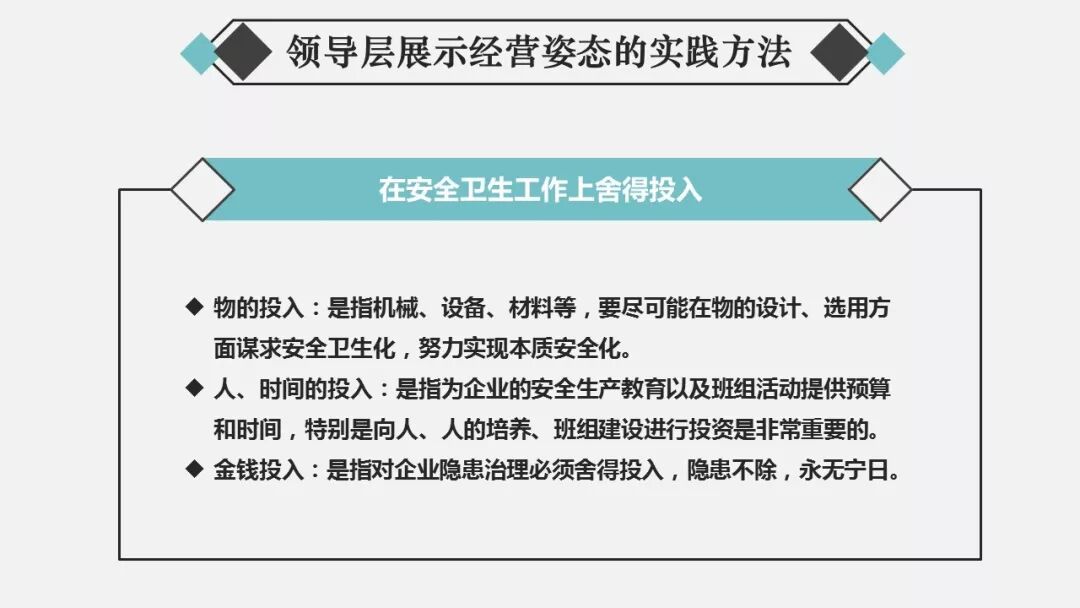 领导层展示经营姿态的实践方法

在安全卫生工作上舍得投入

◆ 物的投入：是指机械、设备、材料等，要尽可能在物的设计、选用方面谋求安全卫生化，努力实现本质安全化。

◆ 人、时间的投入：是指为企业的安全生产教育以及班组活动提供预算和时间，特别是向人、人的培养、班组建设进行投资是非常重要的。

◆ 金钱投入：是指对企业隐患治理必须舍得投入，隐患不除，永无宁日。